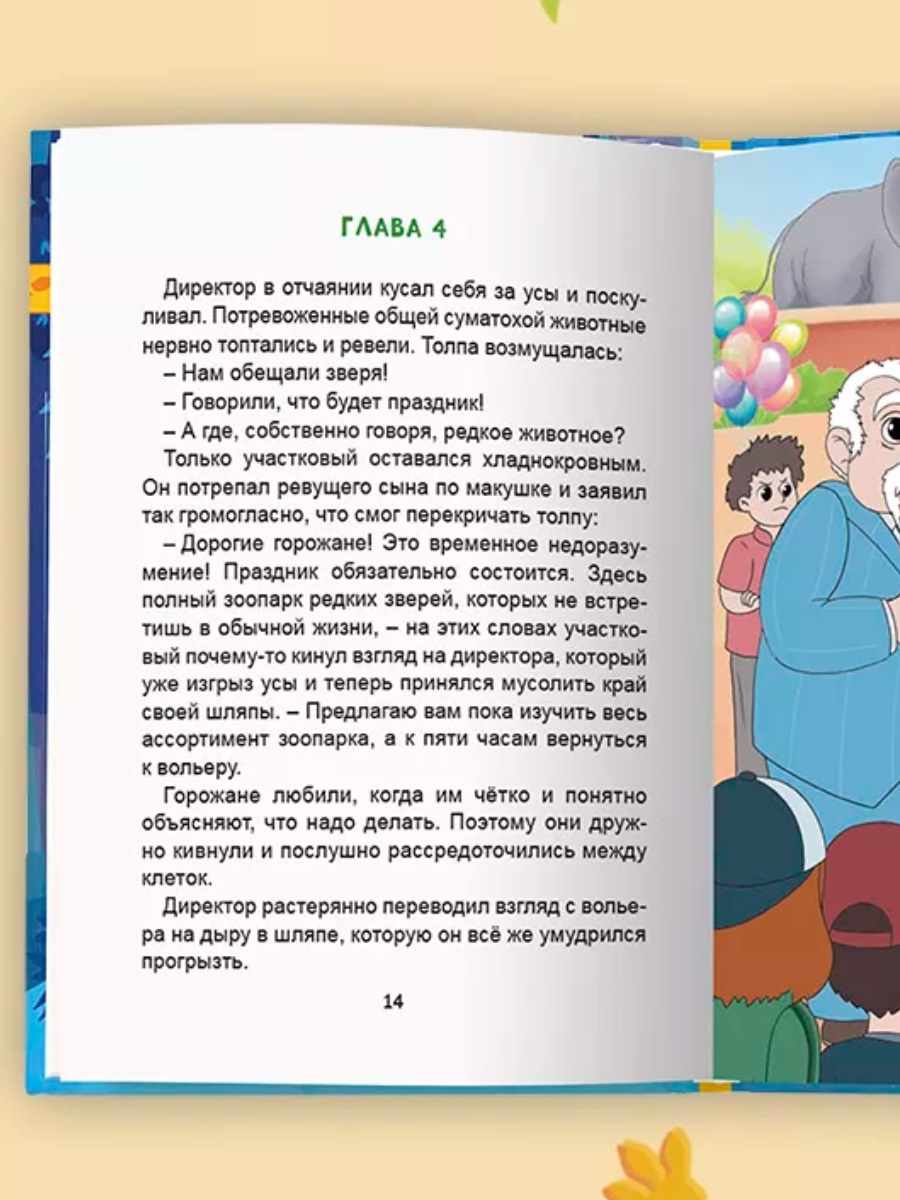 ГЛАВА 4

Директор в отчаянии кусал себя за усы и поскуливал. Потревоженные общей суматохой животные нервно топтались и ревели. Толпа возмущалась:

– Нам обещали зверя!

– Говорили, что будет праздник!

– А где, собственно говоря, редкое животное?

Только участковый оставался хладнокровным. Он потрепал ревущего сына по макушке и заявил так громогласно, что смог перекричать толпу:

– Дорогие горожане! Это временное недоразумение! Праздник обязательно состоится. Здесь полный зоопарк редких зверей, которых не встретишь в обычной жизни, – на этих словах участковый почему-то кинул взгляд на директора, который уже изгрыз усы и теперь принялся мусолить край своей шляпы. – Предлагаю вам пока изучить весь ассортимент зоопарка, а к пяти часам вернуться к вольеру.

Горожане любили, когда им чётко и понятно объясняют, что надо делать. Поэтому они дружно кивнули и послушно рассредоточились между клеток.

Директор растерянно переводил взгляд с вольера на дыру в шляпе, которую он всё же умудрился прогрызть.

14